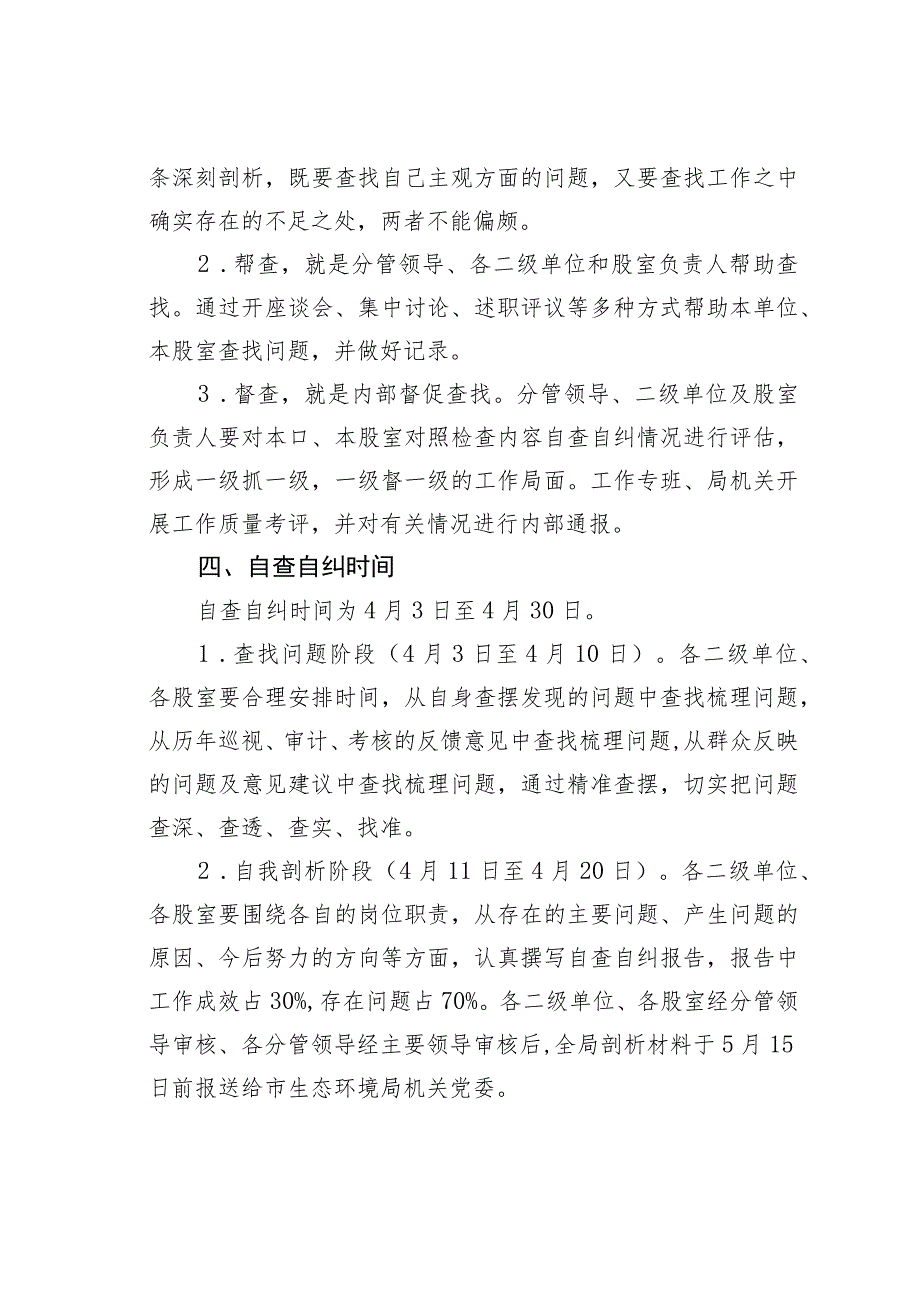 条深刻剖析，既要查找自己主观方面的问题，又要查找工作之中确实存在的不足之处，两者不能偏颇。

2．帮查，就是分管领导、各二级单位和股室负责人帮助查找。通过开座谈会、集中讨论、述职评议等多种方式帮助本单位、本股室查找问题，并做好记录。

3．督查，就是内部督促查找。分管领导、二级单位及股室负责人要对本口、本股室对照检查内容自查自纠情况进行评估，形成一级抓一级，一级督一级的工作局面。工作专班、局机关开展工作质量考评，并对有关情况进行内部通报。

四、自查自纠时间

自查自纠时间为4月3日至4月30日。

1．查找问题阶段（4月3日至4月10日）。各二级单位、各股室要合理安排时间，从自身查摆发现的问题中查找梳理问题，从历年巡视、审计、考核的反馈意见中查找梳理问题，从群众反映的问题及意见建议中查找梳理问题，通过精准查摆，切实把问题查深、查透、查实、找准。

2．自我剖析阶段（4月11日至4月20日）。各二级单位、各股室要围绕各自的岗位职责，从存在的主要问题、产生问题的原因、今后努力的方向等方面，认真撰写自查自纠报告，报告中工作成效占30%,存在问题占70%。各二级单位、各股室经分管领导审核、各分管领导经主要领导审核后,全局剖析材料于5月15日前报送给市生态环境局机关党委。